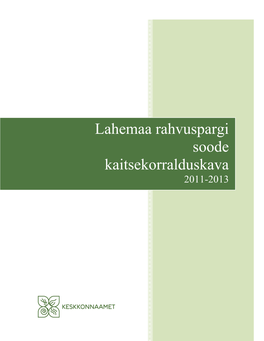 Lahemaa rahvuspargi
soode
kaitsekorralduskava
2011-2013

KESKKONNAAMET